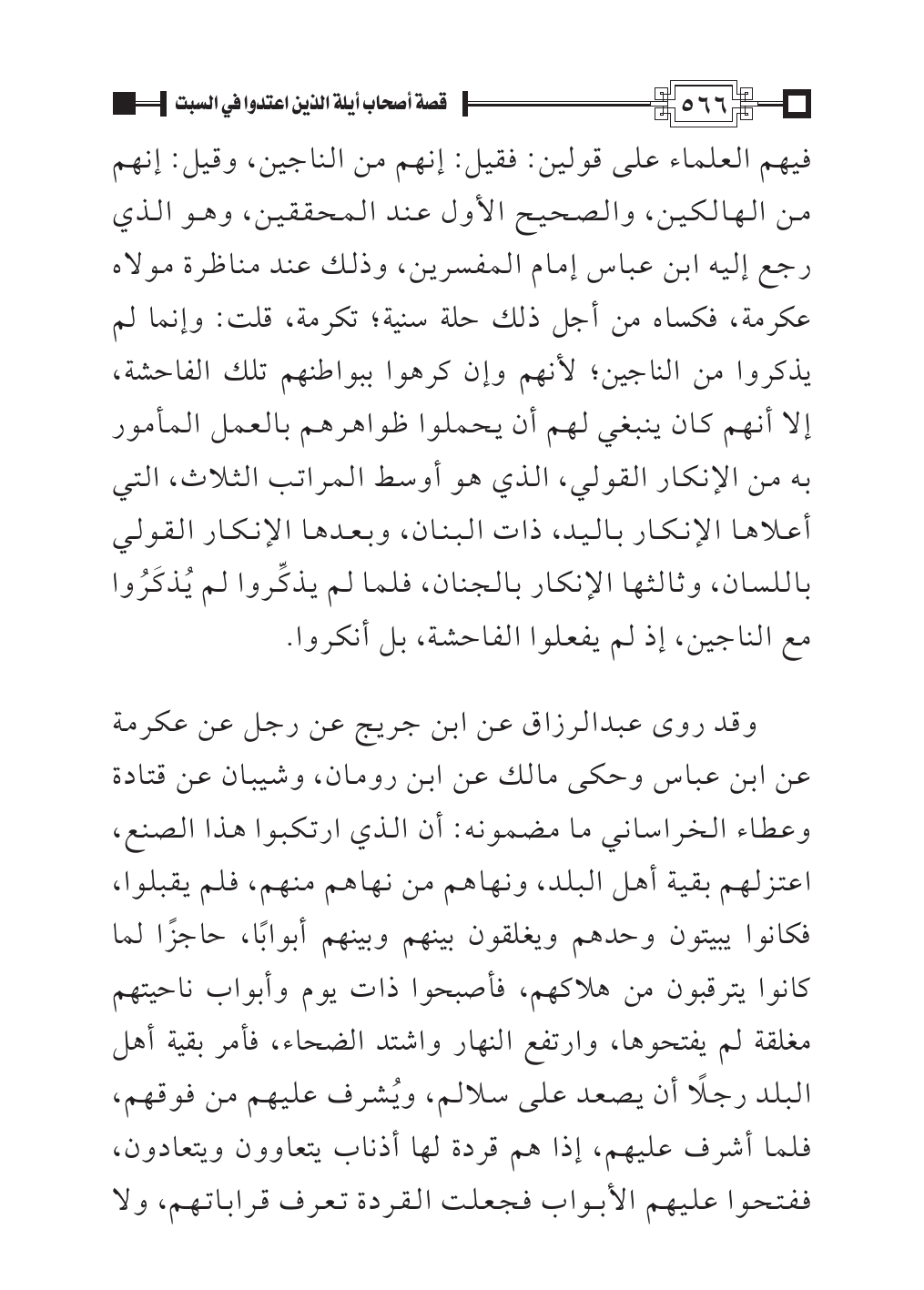 ٥٦٦ قصة أصحاب أيلة الذين اعتدوا في السبت

فيهم العلماء على قولين: فقيل: إنهم من الناجين، وقيل: إنهم من الهالكين، والصحيح الأول عند المحققين، وهو الذي رجع إليه ابن عباس إمام المفسرين، وذلك عند مناظرة مولاه عكرمة، فكساه من أجل ذلك حلة سنية؛ تكرمة، قلت: وإنما لم يذكروا من الناجين؛ لأنهم وإن كرهوا ببواطنهم تلك الفاحشة، إلا أنهم كان ينبغي لهم أن يحملوا ظواهرهم بالعمل المأمور به من الإنكار القولي، الذي هو أوسط المراتب الثلاث، التي أعلاها الإنكار باليد، ذات البنان، وبعدها الإنكار القولي باللسان، وثالثها الإنكار بالجنان، فلما لم يذكِّروا لم يُذكَرُوا مع الناجين، إذ لم يفعلوا الفاحشة، بل أنكروا.

وقد روى عبدالرزاق عن ابن جريج عن رجل عن عكرمة عن ابن عباس وحكى مالك عن ابن رومان، وشيبان عن قتادة وعطاء الخراساني ما مضمونه: أن الذي ارتكبوا هذا الصنع، اعتزلهم بقية أهل البلد، ونهاهم من نهاهم منهم، فلم يقبلوا، فكانوا يبيتون وحدهم ويغلقون بينهم وبينهم أبوابًا، حاجزًا لما كانوا يترقبون من هلاكهم، فأصبحوا ذات يوم وأبواب ناحيتهم مغلقة لم يفتحوها، وارتفع النهار واشتد الضحاء، فأمر بقية أهل البلد رجلًا أن يصعد على سلالم، ويُشرف عليهم من فوقهم، فلما أشرف عليهم، إذا هم قردة لها أذناب يتعاوون ويتعادون، ففتحوا عليهم الأبواب فجعلت القردة تعرف قراباتهم، ولا